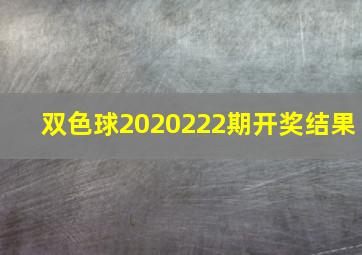 双色球2020222期开奖结果